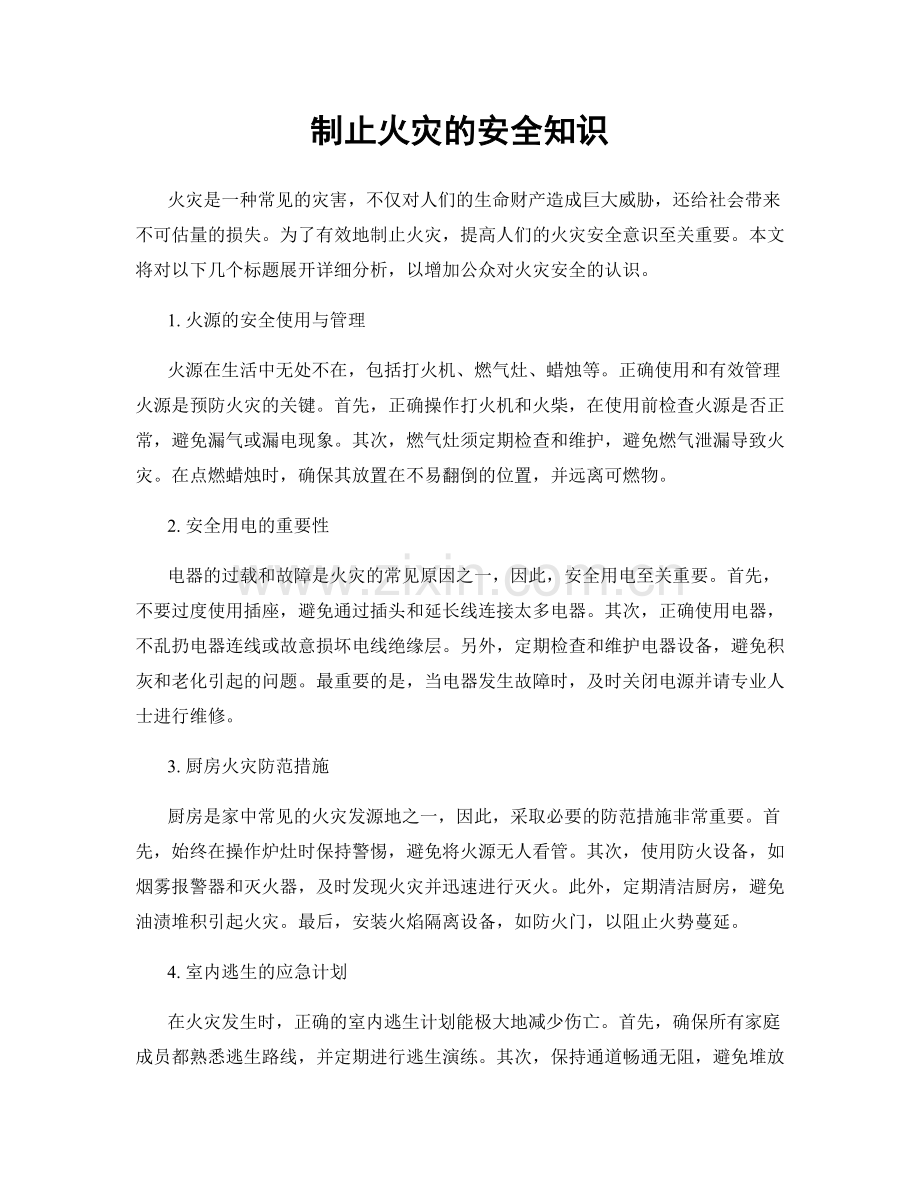 制止火灾的安全知识

火灾是一种常见的灾害，不仅对人们的生命财产造成巨大威胁，还给社会带来不可估量的损失。为了有效地制止火灾，提高人们的火灾安全意识至关重要。本文将对以下几个标题展开详细分析，以增加公众对火灾安全的认识。

1.火源的安全使用与管理

火源在生活中无处不在，包括打火机、燃气灶、蜡烛等。正确使用和有效管理火源是预防火灾的关键。首先，正确操作打火机和火柴，在使用前检查火源是否正常，避免漏气或漏电现象。其次，燃气灶须定期检查和维护，避免燃气泄漏导致火灾。在点燃蜡烛时，确保其放置在不易翻倒的位置，并远离可燃物。

2.安全用电的重要性

电器的过载和故障是火灾的常见原因之一，因此，安全用电至关重要。首先，不要过度使用插座，避免通过插头和延长线连接太多电器。其次，正确使用电器，不乱扔电器连线或故意损坏电线绝缘层。另外，定期检查和维护电器设备，避免积灰和老化引起的问题。最重要的是，当电器发生故障时，及时关闭电源并请专业人士进行维修。

3.厨房火灾防范措施

厨房是家中常见的火灾发源地之一，因此，采取必要的防范措施非常重要。首先，始终在操作炉灶时保持警惕，避免将火源无人看管。其次，使用防火设备，如烟雾报警器和灭火器，及时发现火灾并迅速进行灭火。此外，定期清洁厨房，避免油渍堆积引起火灾。最后，安装火焰隔离设备，如防火门，以阻止火势蔓延。

4.室内逃生的应急计划

在火灾发生时，正确的室内逃生计划能极大地减少伤亡。首先，确保所有家庭成员都熟悉逃生路线，并定期进行逃生演练。其次，保持通道畅通无阻，避免堆放

www.zixin.com.cn